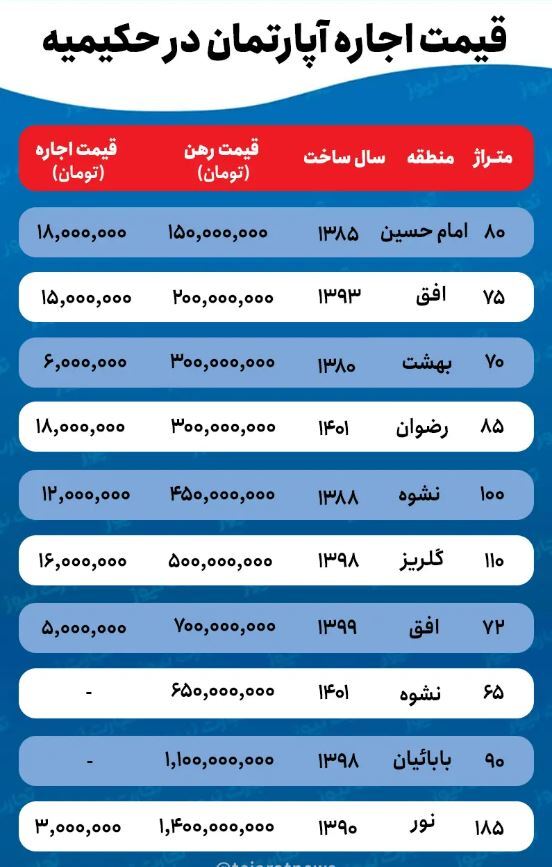 قیمت اجاره آپارتمان در حکیمیه

| متراژ | منطقه | سال ساخت | قیمت رهن (تومان) | قیمت اجاره (تومان) |
|---|---|---|---|---|
| ۸۰ | امام حسین | ۱۳۸۵ | ۱۵۰,۰۰۰,۰۰۰ | ۱۸,۰۰۰,۰۰۰ |
| ۷۵ | افق | ۱۳۹۳ | ۲۰۰,۰۰۰,۰۰۰ | ۱۵,۰۰۰,۰۰۰ |
| ۷۰ | بهشت | ۱۳۸۰ | ۳۰۰,۰۰۰,۰۰۰ | ۶,۰۰۰,۰۰۰ |
| ۸۵ | رضوان | ۱۴۰۱ | ۳۰۰,۰۰۰,۰۰۰ | ۱۸,۰۰۰,۰۰۰ |
| ۱۰۰ | نشوه | ۱۳۸۸ | ۴۵۰,۰۰۰,۰۰۰ | ۱۲,۰۰۰,۰۰۰ |
| ۱۱۰ | گلریز | ۱۳۹۸ | ۵۰۰,۰۰۰,۰۰۰ | ۱۶,۰۰۰,۰۰۰ |
| ۷۲ | افق | ۱۳۹۹ | ۷۰۰,۰۰۰,۰۰۰ | ۵,۰۰۰,۰۰۰ |
| ۶۵ | نشوه | ۱۴۰۱ | ۶۵۰,۰۰۰,۰۰۰ | - |
| ۹۰ | بابائیان | ۱۳۹۸ | ۱,۱۰۰,۰۰۰,۰۰۰ | - |
| ۱۸۵ | نور | ۱۳۹۰ | ۱,۴۰۰,۰۰۰,۰۰۰ | ۳,۰۰۰,۰۰۰ |

@tejaratnews